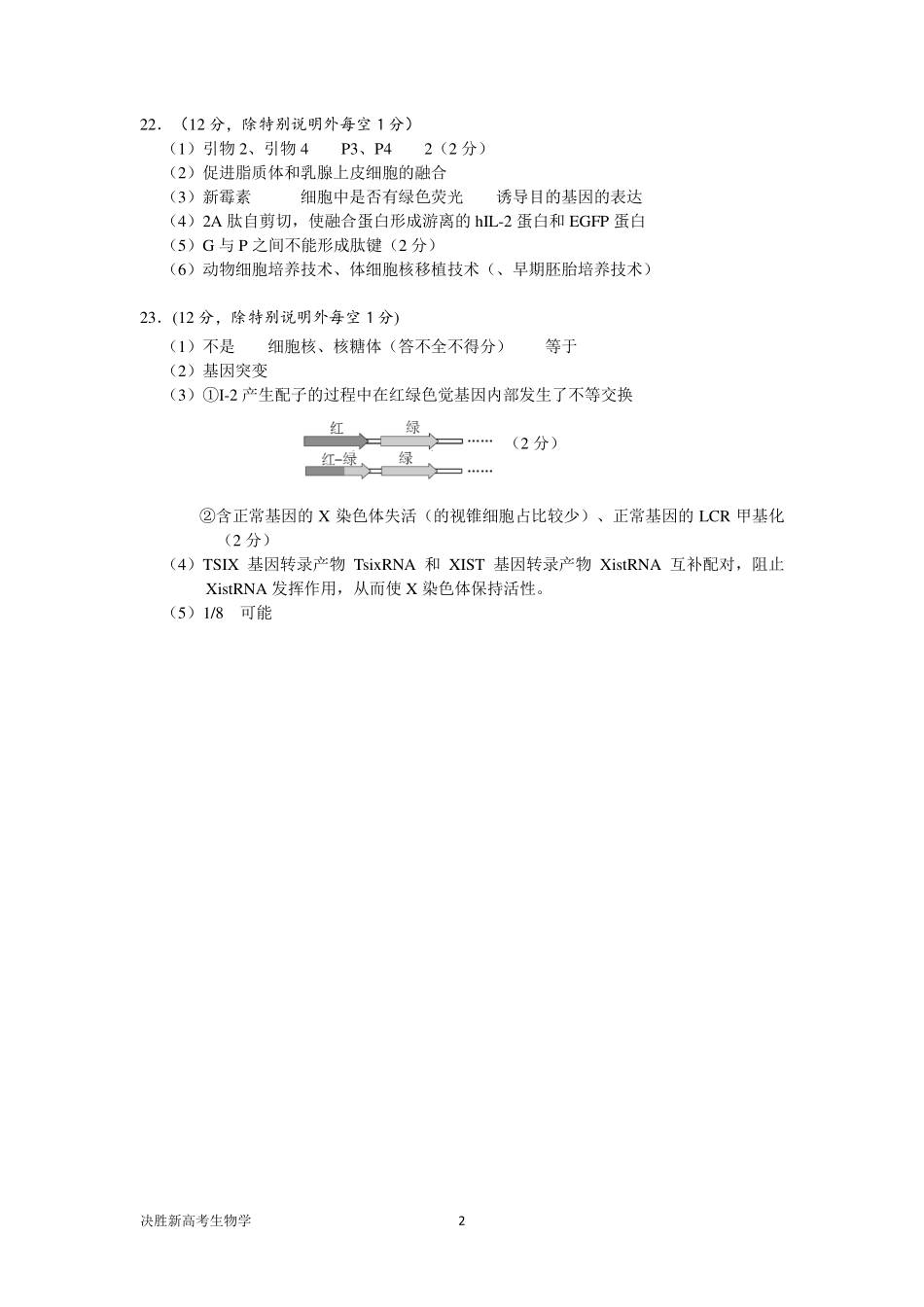 22．（12 分，除特别说明外每空 1 分）

（1）引物 2、引物 4　　P3、P4　　2（2 分）

（2）促进脂质体和乳腺上皮细胞的融合

（3）新霉素　　细胞中是否有绿色荧光　　诱导目的基因的表达

（4）2A 肽自剪切，使融合蛋白形成游离的 hIL-2 蛋白和 EGFP 蛋白

（5）G 与 P 之间不能形成肽键（2 分）

（6）动物细胞培养技术、体细胞核移植技术（、早期胚胎培养技术）

23．(12 分，除特别说明外每空 1 分)

（1）不是　　细胞核、核糖体（答不全不得分）　　等于

（2）基因突变

（3）①I-2 产生配子的过程中在红绿色觉基因内部发生了不等交换

红　绿 ……

红-绿　绿 ……　（2 分）

②含正常基因的 X 染色体失活（的视锥细胞占比较少）、正常基因的 LCR 甲基化（2 分）

（4）TSIX 基因转录产物 TsixRNA 和 XIST 基因转录产物 XistRNA 互补配对，阻止 XistRNA 发挥作用，从而使 X 染色体保持活性。

（5）1/8　可能

决胜新高考生物学　2